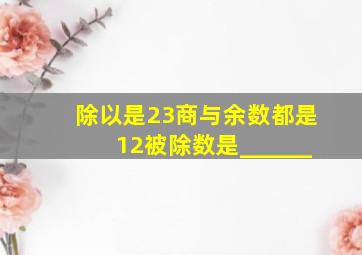 除以是23商与余数都是12被除数是______